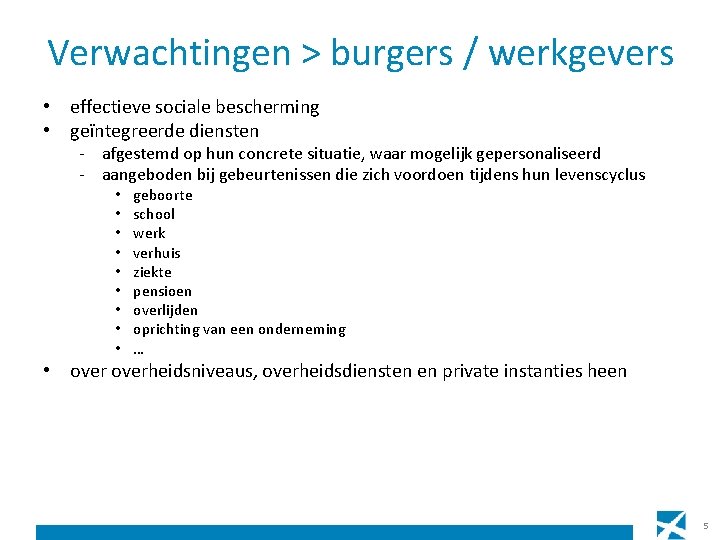 Verwachtingen > burgers / werkgevers

• effectieve sociale bescherming
• geïntegreerde diensten
 - afgestemd op hun concrete situatie, waar mogelijk gepersonaliseerd
 - aangeboden bij gebeurtenissen die zich voordoen tijdens hun levenscyclus
  • geboorte
  • school
  • werk
  • verhuis
  • ziekte
  • pensioen
  • overlijden
  • oprichting van een onderneming
  • …
• over overheidsniveaus, overheidsdiensten en private instanties heen

5